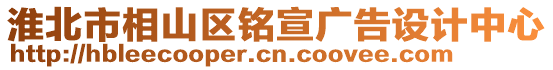 淮北市相山区铭宣广告设计中心
http://hbleecooper.cn.coovee.com